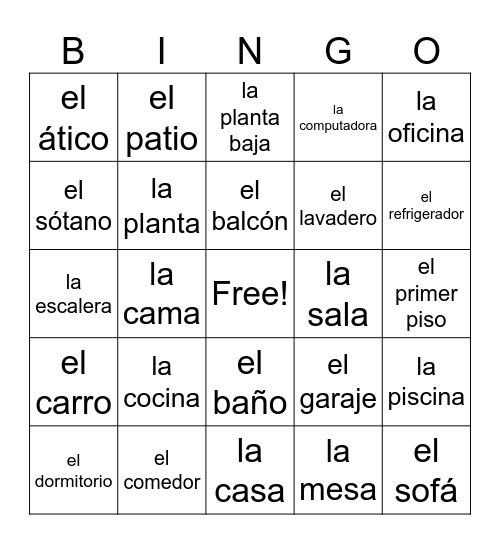 | B | I | N | G | O |
|---|---|---|---|---|
| el ático | el patio | la planta baja | la computadora | la oficina |
| el sótano | la planta | el balcón | el lavadero | el refrigerador |
| la escalera | la cama | Free! | la sala | el primer piso |
| el carro | la cocina | el baño | el garaje | la piscina |
| el dormitorio | el comedor | la casa | la mesa | el sofá |